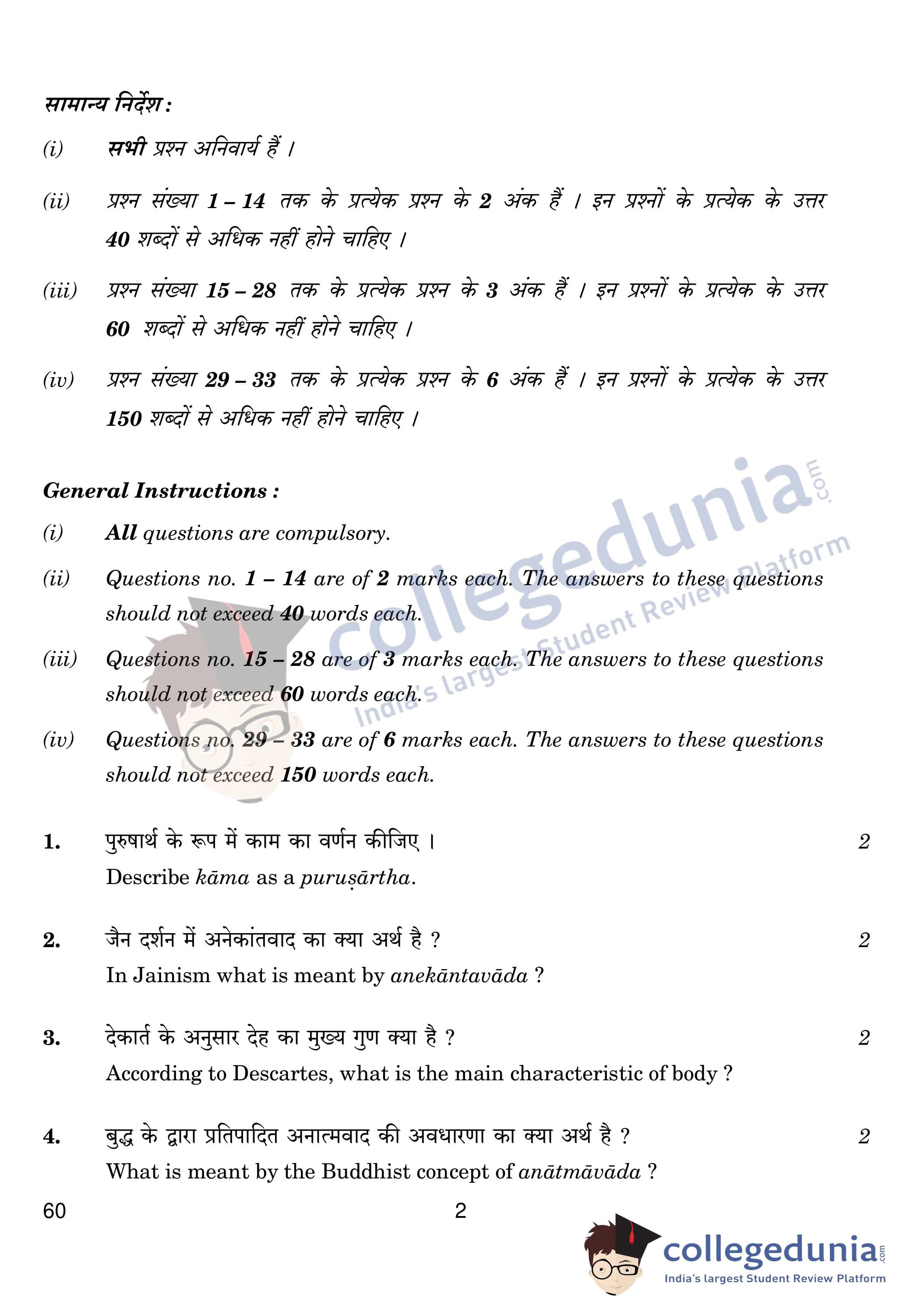 सामान्य निर्देश :

(i) सभी प्रश्न अनिवार्य हैं ।

(ii) प्रश्न संख्या 1 – 14 तक के प्रत्येक प्रश्न के 2 अंक हैं । इन प्रश्नों के प्रत्येक के उत्तर 40 शब्दों से अधिक नहीं होने चाहिए ।

(iii) प्रश्न संख्या 15 – 28 तक के प्रत्येक प्रश्न के 3 अंक हैं । इन प्रश्नों के प्रत्येक के उत्तर 60 शब्दों से अधिक नहीं होने चाहिए ।

(iv) प्रश्न संख्या 29 – 33 तक के प्रत्येक प्रश्न के 6 अंक हैं । इन प्रश्नों के प्रत्येक के उत्तर 150 शब्दों से अधिक नहीं होने चाहिए ।

General Instructions :

(i) All questions are compulsory.

(ii) Questions no. 1 – 14 are of 2 marks each. The answers to these questions should not exceed 40 words each.

(iii) Questions no. 15 – 28 are of 3 marks each. The answers to these questions should not exceed 60 words each.

(iv) Questions no. 29 – 33 are of 6 marks each. The answers to these questions should not exceed 150 words each.

collegedunia.com India's largest Student Review Platform

1. पुरुषार्थ के रूप में काम का वर्णन कीजिए । 2
Describe kāma as a puruṣārtha.

2. जैन दर्शन में अनेकांतवाद का क्या अर्थ है ? 2
In Jainism what is meant by anekāntavāda ?

3. देकार्त के अनुसार देह का मुख्य गुण क्या है ? 2
According to Descartes, what is the main characteristic of body ?

4. बुद्ध के द्वारा प्रतिपादित अनात्मवाद की अवधारणा का क्या अर्थ है ? 2
What is meant by the Buddhist concept of anātmāvāda ?

60 2

collegedunia.com India's largest Student Review Platform